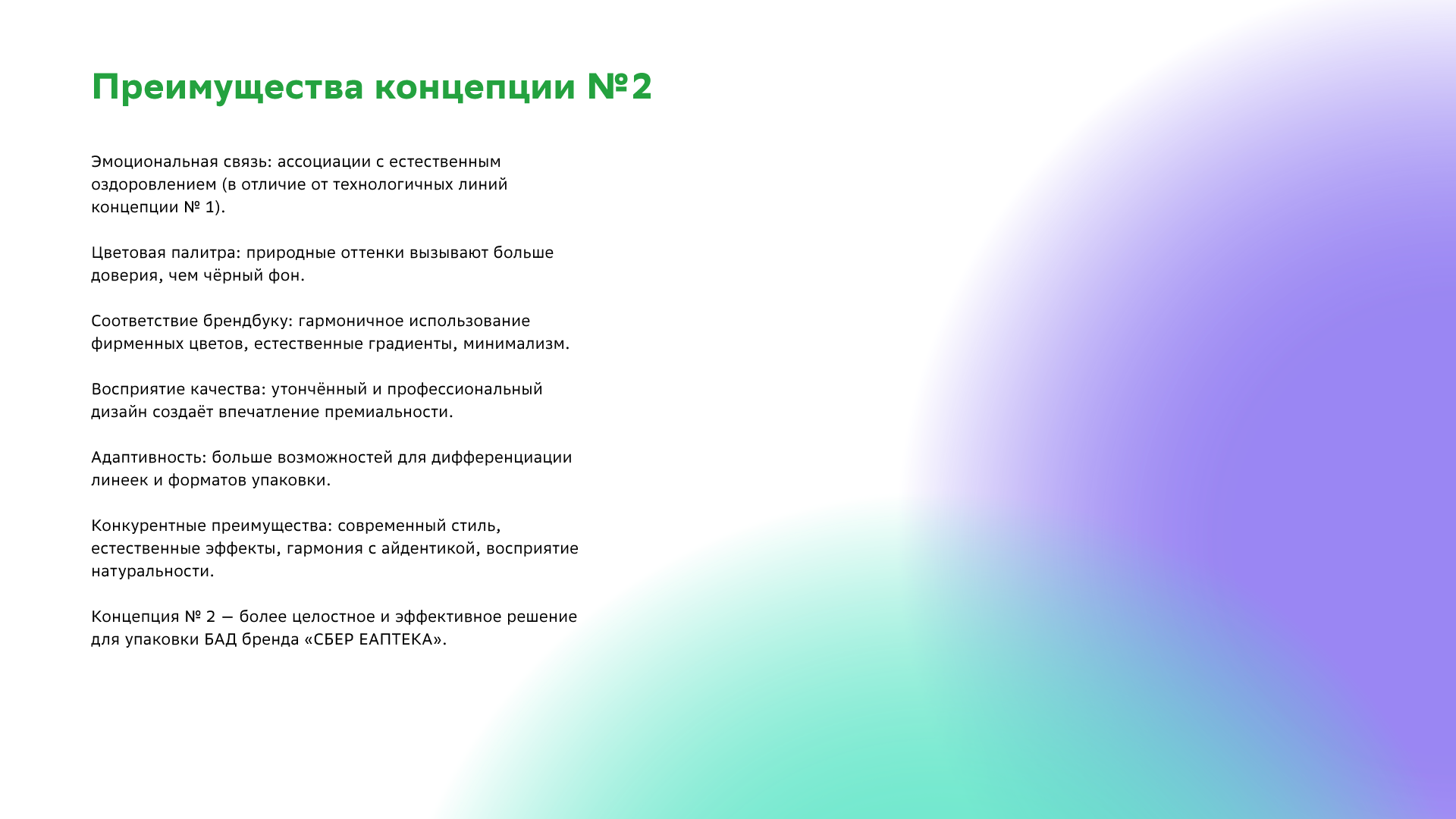 Преимущества концепции №2

Эмоциональная связь: ассоциации с естественным оздоровлением (в отличие от технологичных линий концепции № 1).

Цветовая палитра: природные оттенки вызывают больше доверия, чем чёрный фон.

Соответствие брендбуку: гармоничное использование фирменных цветов, естественные градиенты, минимализм.

Восприятие качества: утончённый и профессиональный дизайн создаёт впечатление премиальности.

Адаптивность: больше возможностей для дифференциации линеек и форматов упаковки.

Конкурентные преимущества: современный стиль, естественные эффекты, гармония с айдентикой, восприятие натуральности.

Концепция № 2 — более целостное и эффективное решение для упаковки БАД бренда «СБЕР ЕАПТЕКА».